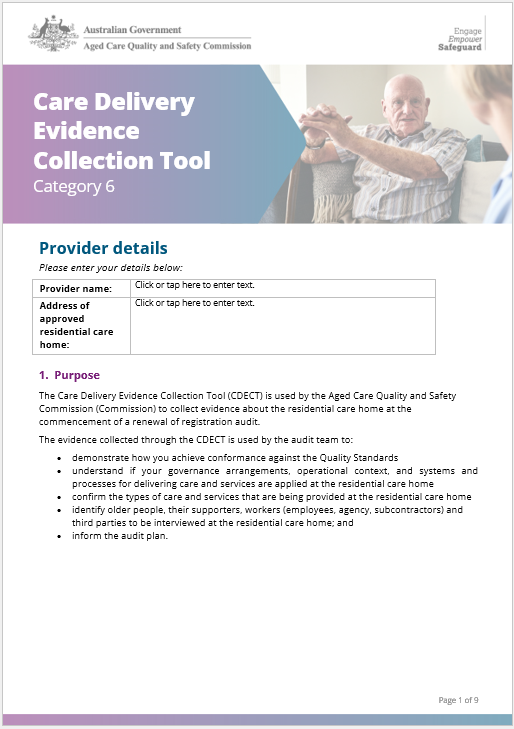 Australian Government
Aged Care Quality and Safety Commission

Engage
Empower
Safeguard

Care Delivery Evidence Collection Tool
Category 6

Provider details
Please enter your details below:

| Provider name: | Click or tap here to enter text. |
|---|---|
| Address of approved residential care home: | Click or tap here to enter text. |

1. Purpose

The Care Delivery Evidence Collection Tool (CDECT) is used by the Aged Care Quality and Safety Commission (Commission) to collect evidence about the residential care home at the commencement of a renewal of registration audit.

The evidence collected through the CDECT is used by the audit team to:

• demonstrate how you achieve conformance against the Quality Standards
• understand if your governance arrangements, operational context, and systems and processes for delivering care and services are applied at the residential care home
• confirm the types of care and services that are being provided at the residential care home
• identify older people, their supporters, workers (employees, agency, subcontractors) and third parties to be interviewed at the residential care home; and
• inform the audit plan.

Page 1 of 9